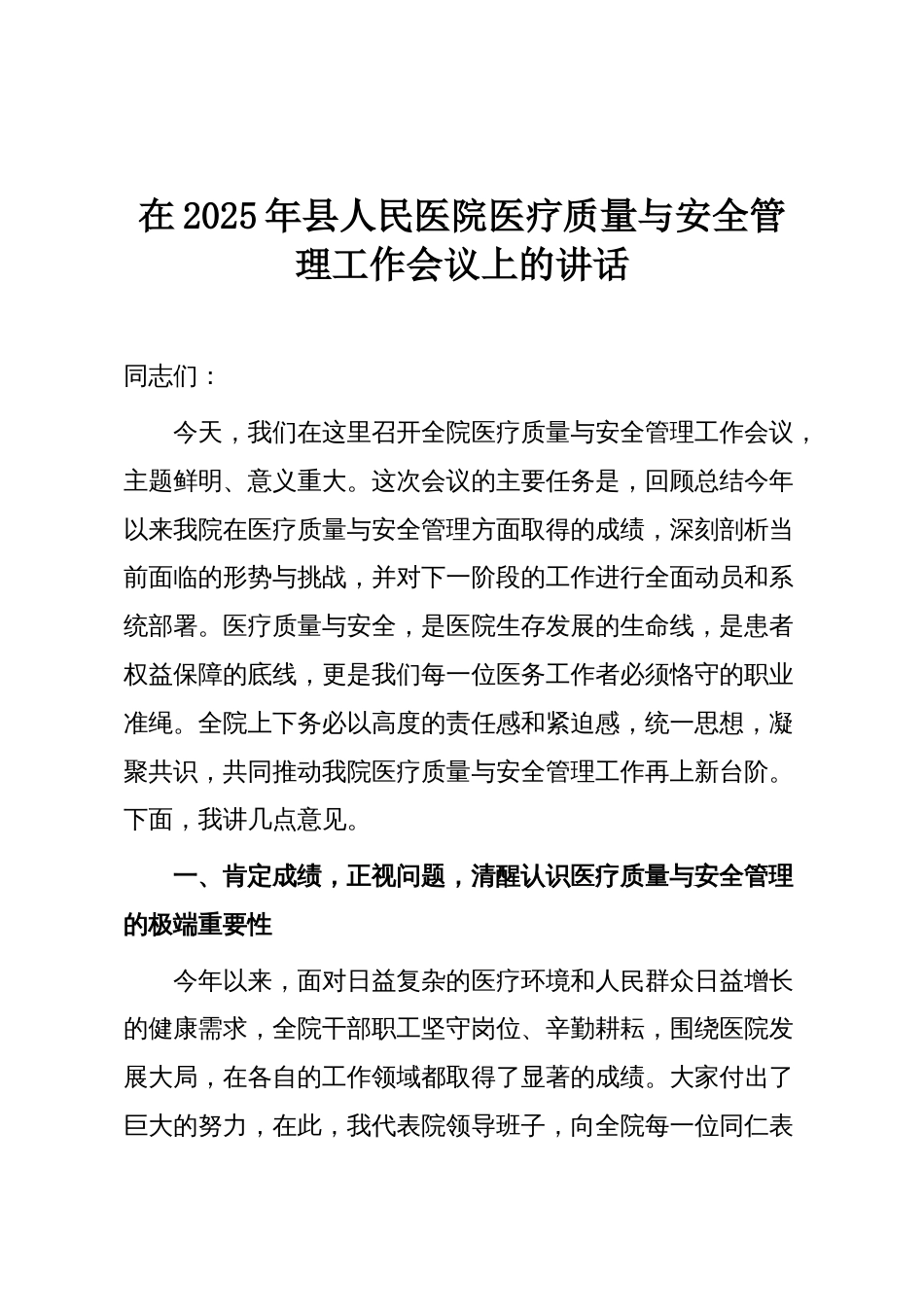 在2025年县人民医院医疗质量与安全管理工作会议上的讲话

同志们：

今天，我们在这里召开全院医疗质量与安全管理工作会议，主题鲜明、意义重大。这次会议的主要任务是，回顾总结今年以来我院在医疗质量与安全管理方面取得的成绩，深刻剖析当前面临的形势与挑战，并对下一阶段的工作进行全面动员和系统部署。医疗质量与安全，是医院生存发展的生命线，是患者权益保障的底线，更是我们每一位医务工作者必须恪守的职业准绳。全院上下务必以高度的责任感和紧迫感，统一思想，凝聚共识，共同推动我院医疗质量与安全管理工作再上新台阶。下面，我讲几点意见。

一、肯定成绩，正视问题，清醒认识医疗质量与安全管理的极端重要性

今年以来，面对日益复杂的医疗环境和人民群众日益增长的健康需求，全院干部职工坚守岗位、辛勤耕耘，围绕医院发展大局，在各自的工作领域都取得了显著的成绩。大家付出了巨大的努力，在此，我代表院领导班子，向全院每一位同仁表